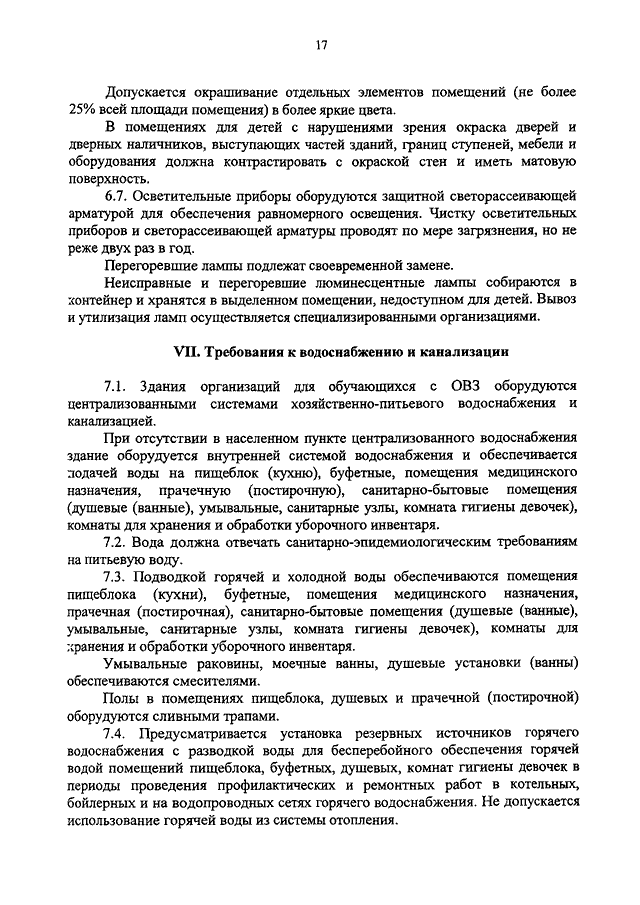 17

Допускается окрашивание отдельных элементов помещений (не более 25% всей площади помещения) в более яркие цвета.

В помещениях для детей с нарушениями зрения окраска дверей и дверных наличников, выступающих частей зданий, границ ступеней, мебели и оборудования должна контрастировать с окраской стен и иметь матовую поверхность.

6.7. Осветительные приборы оборудуются защитной светорассеивающей арматурой для обеспечения равномерного освещения. Чистку осветительных приборов и светорассеивающей арматуры проводят по мере загрязнения, но не реже двух раз в год.

Перегоревшие лампы подлежат своевременной замене.

Неисправные и перегоревшие люминесцентные лампы собираются в контейнер и хранятся в выделенном помещении, недоступном для детей. Вывоз и утилизация ламп осуществляется специализированными организациями.

VII. Требования к водоснабжению и канализации

7.1. Здания организаций для обучающихся с ОВЗ оборудуются централизованными системами хозяйственно-питьевого водоснабжения и канализацией.

При отсутствии в населенном пункте централизованного водоснабжения здание оборудуется внутренней системой водоснабжения и обеспечивается подачей воды на пищеблок (кухню), буфетные, помещения медицинского назначения, прачечную (постирочную), санитарно-бытовые помещения (душевые (ванные), умывальные, санитарные узлы, комната гигиены девочек), комнаты для хранения и обработки уборочного инвентаря.

7.2. Вода должна отвечать санитарно-эпидемиологическим требованиям на питьевую воду.

7.3. Подводкой горячей и холодной воды обеспечиваются помещения пищеблока (кухни), буфетные, помещения медицинского назначения, прачечная (постирочная), санитарно-бытовые помещения (душевые (ванные), умывальные, санитарные узлы, комната гигиены девочек), комнаты для хранения и обработки уборочного инвентаря.

Умывальные раковины, моечные ванны, душевые установки (ванны) обеспечиваются смесителями.

Полы в помещениях пищеблока, душевых и прачечной (постирочной) оборудуются сливными трапами.

7.4. Предусматривается установка резервных источников горячего водоснабжения с разводкой воды для бесперебойного обеспечения горячей водой помещений пищеблока, буфетных, душевых, комнат гигиены девочек в периоды проведения профилактических и ремонтных работ в котельных, бойлерных и на водопроводных сетях горячего водоснабжения. Не допускается использование горячей воды из системы отопления.